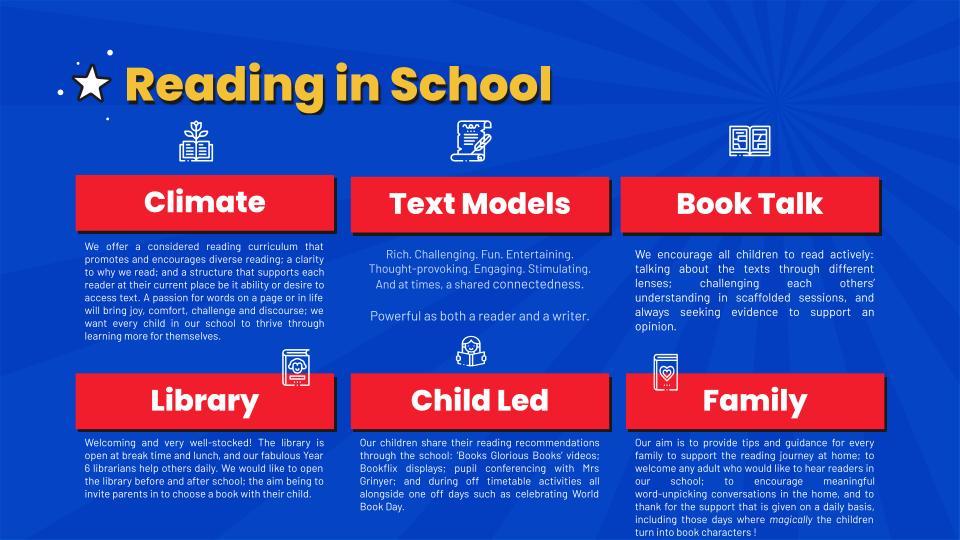 Reading in School

Climate

We offer a considered reading curriculum that promotes and encourages diverse reading; a clarity to why we read; and a structure that supports each reader at their current place be it ability or desire to access text. A passion for words on a page or in life will bring joy, comfort, challenge and discourse; we want every child in our school to thrive through learning more for themselves.

Text Models

Rich. Challenging. Fun. Entertaining. Thought-provoking. Engaging. Stimulating. And at times, a shared connectedness.

Powerful as both a reader and a writer.

Book Talk

We encourage all children to read actively: talking about the texts through different lenses; challenging each others' understanding in scaffolded sessions, and always seeking evidence to support an opinion.

Library

Welcoming and very well-stocked! The library is open at break time and lunch, and our fabulous Year 6 librarians help others daily. We would like to open the library before and after school; the aim being to invite parents in to choose a book with their child.

Child Led

Our children share their reading recommendations through the school: 'Books Glorious Books' videos; Bookflix displays; pupil conferencing with Mrs Grinyer; and during off timetable activities all alongside one off days such as celebrating World Book Day.

Family

Our aim is to provide tips and guidance for every family to support the reading journey at home; to welcome any adult who would like to hear readers in our school; to encourage meaningful word-unpicking conversations in the home, and to thank for the support that is given on a daily basis, including those days where magically the children turn into book characters !